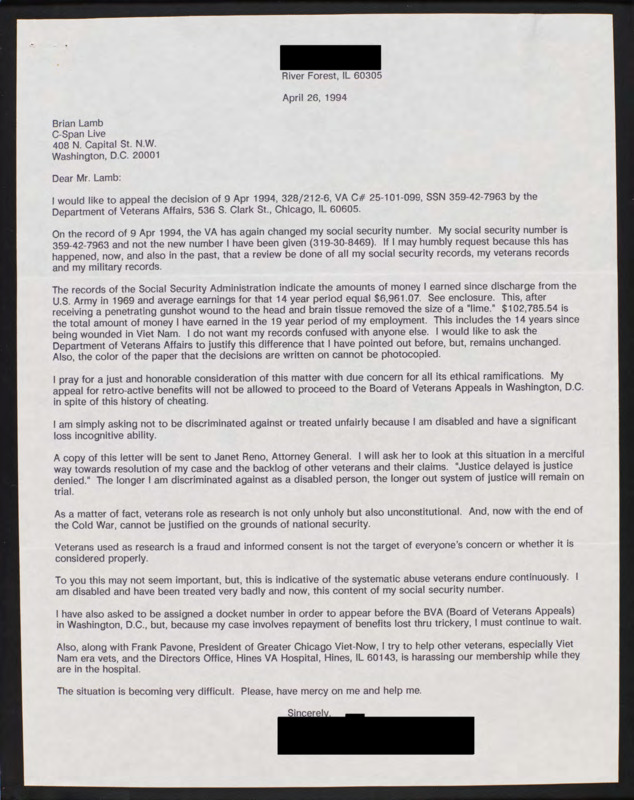 River Forest, IL 60305

April 26, 1994

Brian Lamb
C-Span Live
408 N. Capital St. N.W.
Washington, D.C. 20001

Dear Mr. Lamb:

I would like to appeal the decision of 9 Apr 1994, 328/212-6, VA C# 25-101-099, SSN 359-42-7963 by the Department of Veterans Affairs, 536 S. Clark St., Chicago, IL 60605.

On the record of 9 Apr 1994, the VA has again changed my social security number. My social security number is 359-42-7963 and not the new number I have been given (319-30-8469). If I may humbly request because this has happened, now, and also in the past, that a review be done of all my social security records, my veterans records and my military records.

The records of the Social Security Administration indicate the amounts of money I earned since discharge from the U.S. Army in 1969 and average earnings for that 14 year period equal $6,961.07. See enclosure. This, after receiving a penetrating gunshot wound to the head and brain tissue removed the size of a "lime." $102,785.54 is the total amount of money I have earned in the 19 year period of my employment. This includes the 14 years since being wounded in Viet Nam. I do not want my records confused with anyone else. I would like to ask the Department of Veterans Affairs to justify this difference that I have pointed out before, but, remains unchanged. Also, the color of the paper that the decisions are written on cannot be photocopied.

I pray for a just and honorable consideration of this matter with due concern for all its ethical ramifications. My appeal for retro-active benefits will not be allowed to proceed to the Board of Veterans Appeals in Washington, D.C. in spite of this history of cheating.

I am simply asking not to be discriminated against or treated unfairly because I am disabled and have a significant loss incognitive ability.

A copy of this letter will be sent to Janet Reno, Attorney General. I will ask her to look at this situation in a merciful way towards resolution of my case and the backlog of other veterans and their claims. "Justice delayed is justice denied." The longer I am discriminated against as a disabled person, the longer out system of justice will remain on trial.

As a matter of fact, veterans role as research is not only unholy but also unconstitutional. And, now with the end of the Cold War, cannot be justified on the grounds of national security.

Veterans used as research is a fraud and informed consent is not the target of everyone's concern or whether it is considered properly.

To you this may not seem important, but, this is indicative of the systematic abuse veterans endure continuously. I am disabled and have been treated very badly and now, this content of my social security number.

I have also asked to be assigned a docket number in order to appear before the BVA (Board of Veterans Appeals) in Washington, D.C., but, because my case involves repayment of benefits lost thru trickery, I must continue to wait.

Also, along with Frank Pavone, President of Greater Chicago Viet-Now, I try to help other veterans, especially Viet Nam era vets, and the Directors Office, Hines VA Hospital, Hines, IL 60143, is harassing our membership while they are in the hospital.

The situation is becoming very difficult. Please, have mercy on me and help me.

Sincerely,